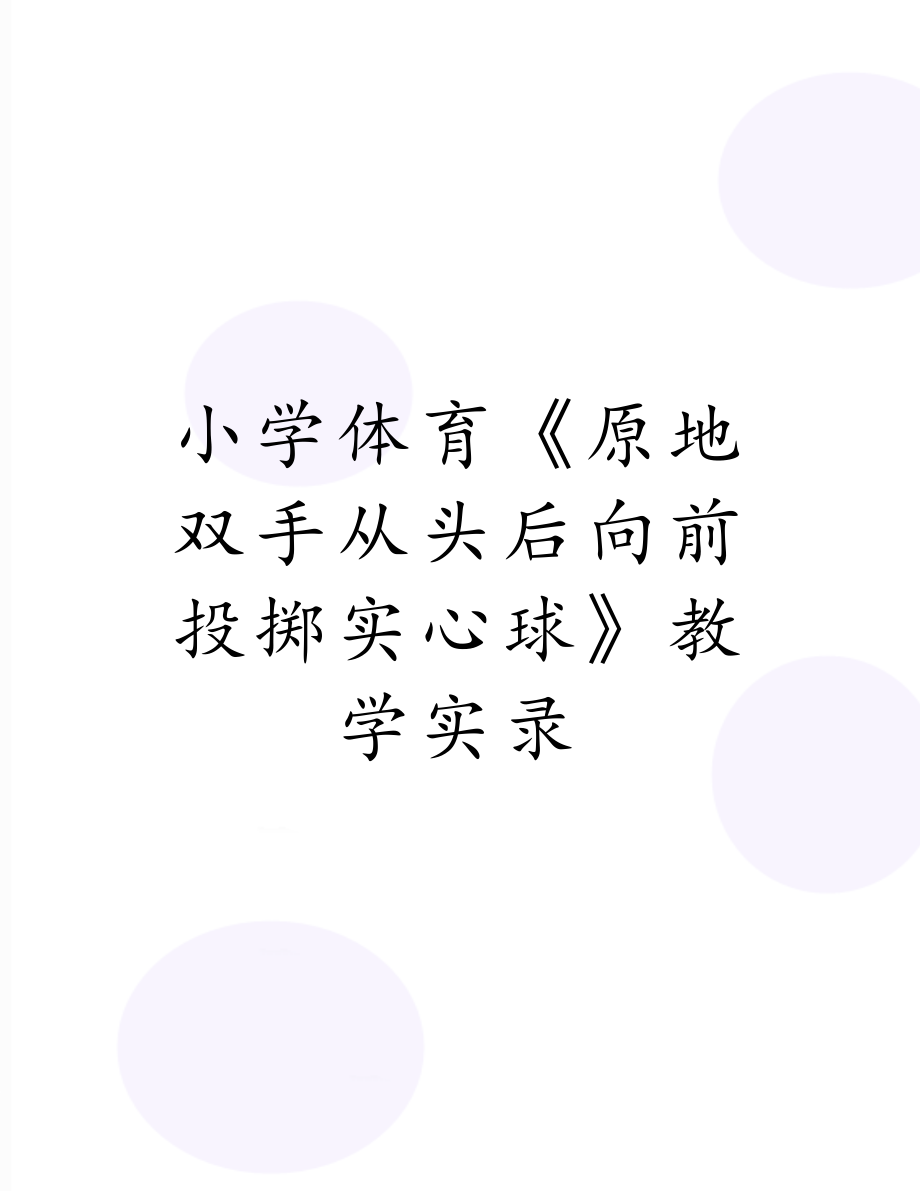 小学体育《原地双手从头后向前投掷实心球》教学实录